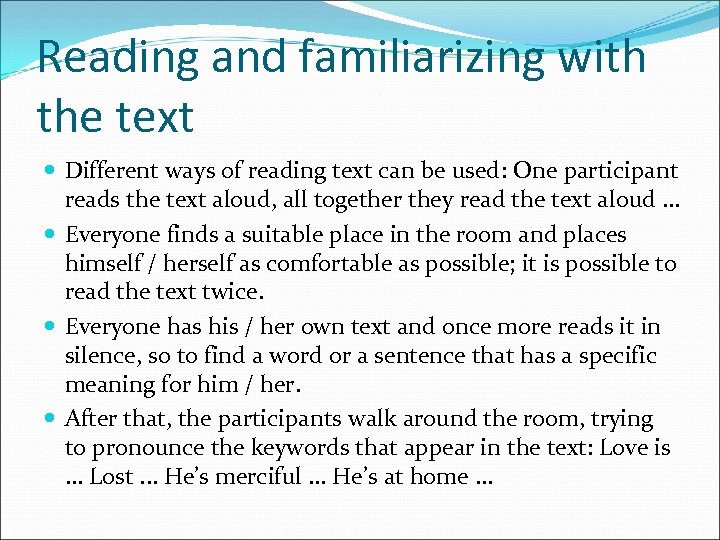 Reading and familiarizing with the text

• Different ways of reading text can be used: One participant reads the text aloud, all together they read the text aloud …

• Everyone finds a suitable place in the room and places himself / herself as comfortable as possible; it is possible to read the text twice.

• Everyone has his / her own text and once more reads it in silence, so to find a word or a sentence that has a specific meaning for him / her.

• After that, the participants walk around the room, trying to pronounce the keywords that appear in the text: Love is … Lost … He's merciful … He's at home …